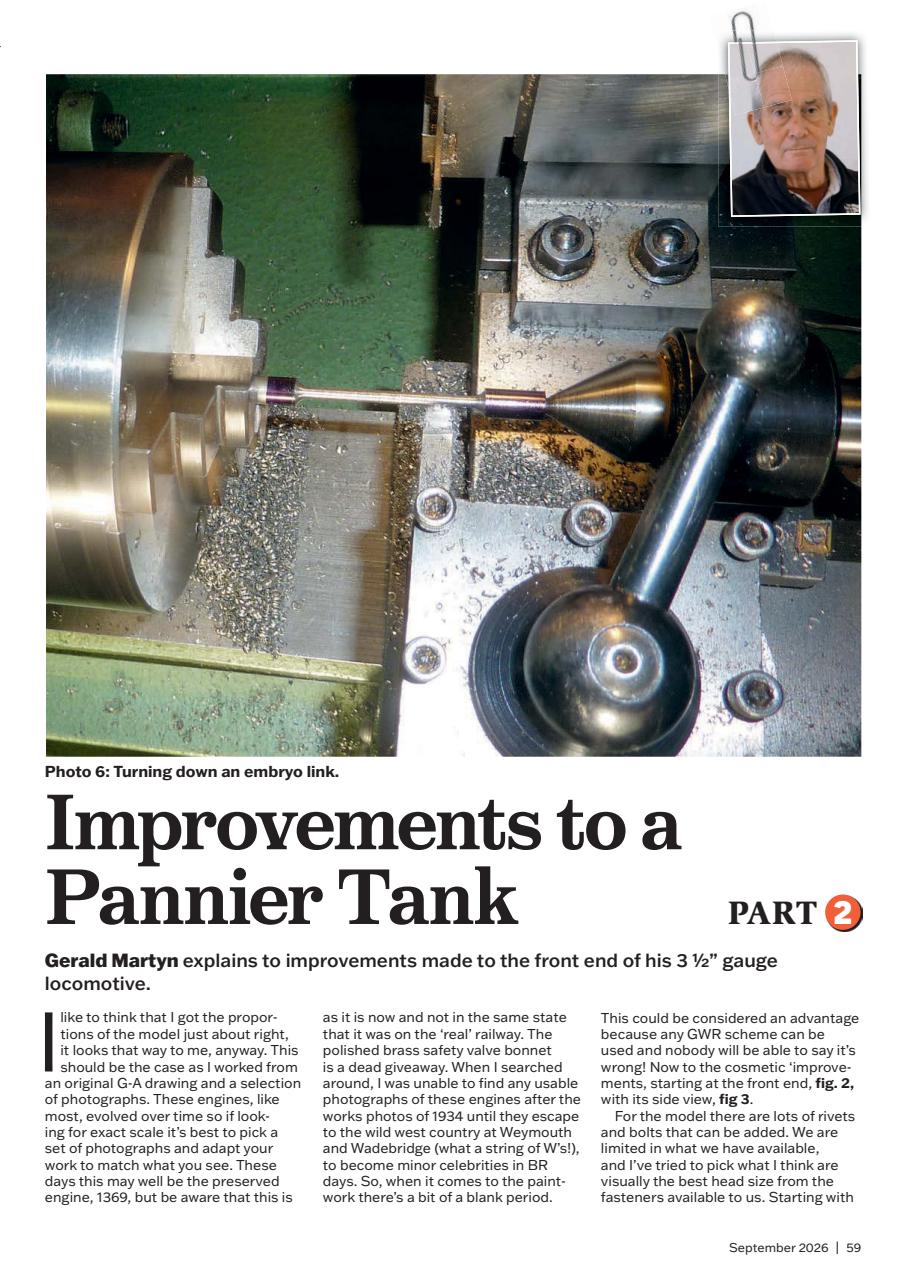 Photo 6: Turning down an embryo link.

Improvements to a Pannier Tank

PART 2

Gerald Martyn explains to improvements made to the front end of his 3 ½" gauge locomotive.

I like to think that I got the proportions of the model just about right, it looks that way to me, anyway. This should be the case as I worked from an original G-A drawing and a selection of photographs. These engines, like most, evolved over time so if looking for exact scale it's best to pick a set of photographs and adapt your work to match what you see. These days this may well be the preserved engine, 1369, but be aware that this is as it is now and not in the same state that it was on the 'real' railway. The polished brass safety valve bonnet is a dead giveaway. When I searched around, I was unable to find any usable photographs of these engines after the works photos of 1934 until they escape to the wild west country at Weymouth and Wadebridge (what a string of W's!), to become minor celebrities in BR days. So, when it comes to the paintwork there's a bit of a blank period. This could be considered an advantage because any GWR scheme can be used and nobody will be able to say it's wrong! Now to the cosmetic 'improvements, starting at the front end, fig. 2, with its side view, fig 3.

For the model there are lots of rivets and bolts that can be added. We are limited in what we have available, and I've tried to pick what I think are visually the best head size from the fasteners available to us. Starting with

September 2026 | 59